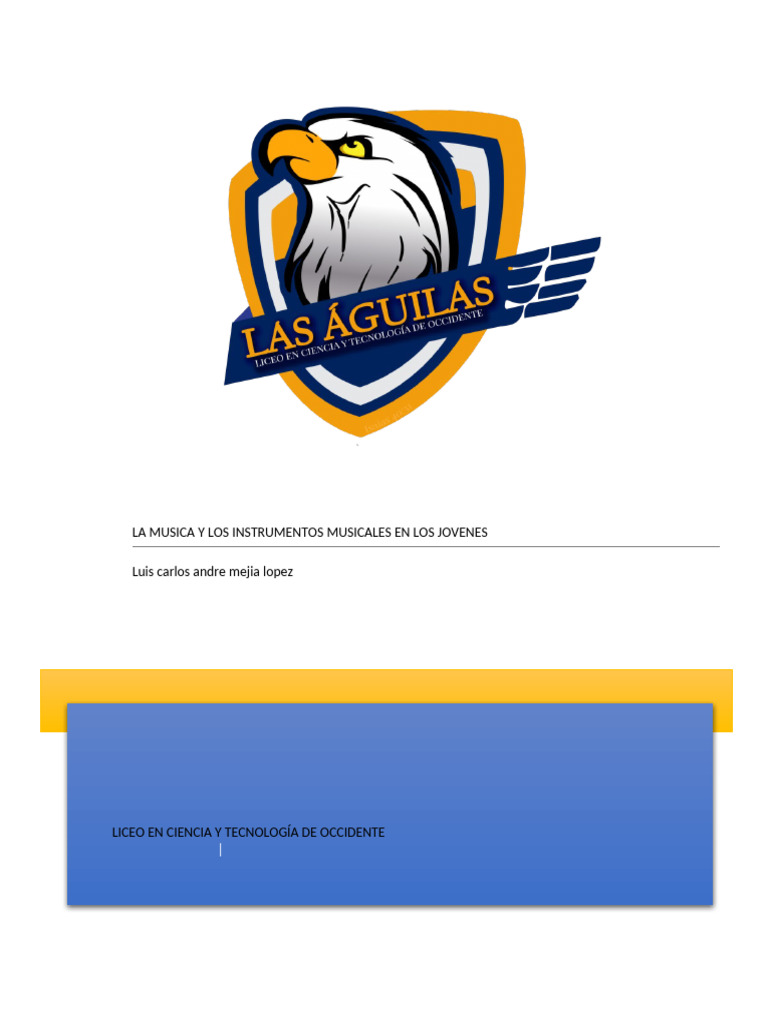 LAS ÁGUILAS
LICEO EN CIENCIA Y TECNOLOGÍA DE OCCIDENTE

LA MUSICA Y LOS INSTRUMENTOS MUSICALES EN LOS JOVENES

Luis carlos andre mejia lopez

LICEO EN CIENCIA Y TECNOLOGÍA DE OCCIDENTE